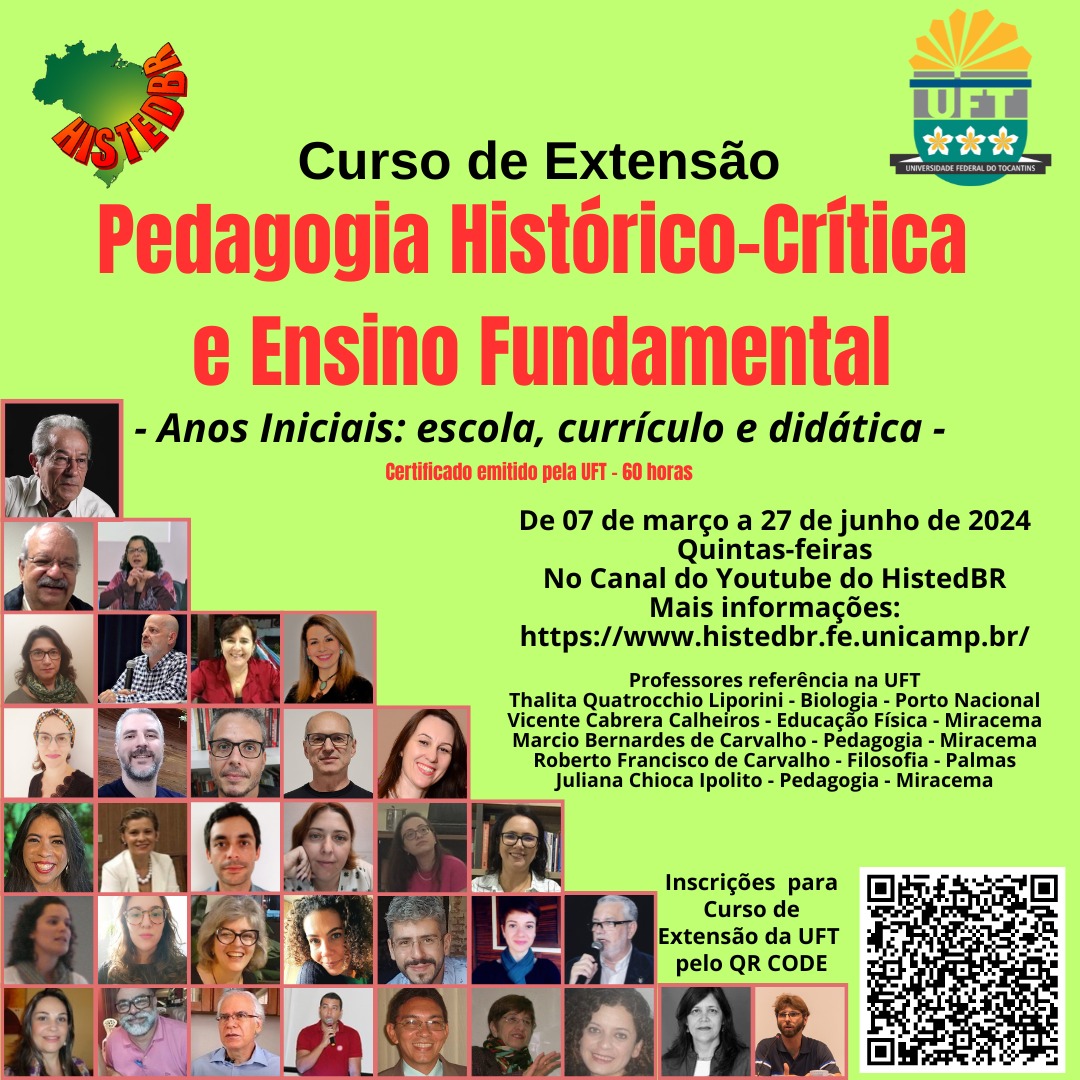 HISTEDBR

UFT
UNIVERSIDADE FEDERAL DO TOCANTINS

Curso de Extensão

Pedagogia Histórico-Crítica e Ensino Fundamental

- Anos Iniciais: escola, currículo e didática -

Certificado emitido pela UFT - 60 horas

De 07 de março a 27 de junho de 2024
Quintas-feiras
No Canal do Youtube do HistedBR
Mais informações:
https://www.histedbr.fe.unicamp.br/

Professores referência na UFT
Thalita Quatrocchio Liporini - Biologia - Porto Nacional
Vicente Cabrera Calheiros - Educação Física - Miracema
Marcio Bernardes de Carvalho - Pedagogia - Miracema
Roberto Francisco de Carvalho - Filosofia - Palmas
Juliana Chioca Ipolito - Pedagogia - Miracema

Inscrições para Curso de Extensão da UFT pelo QR CODE